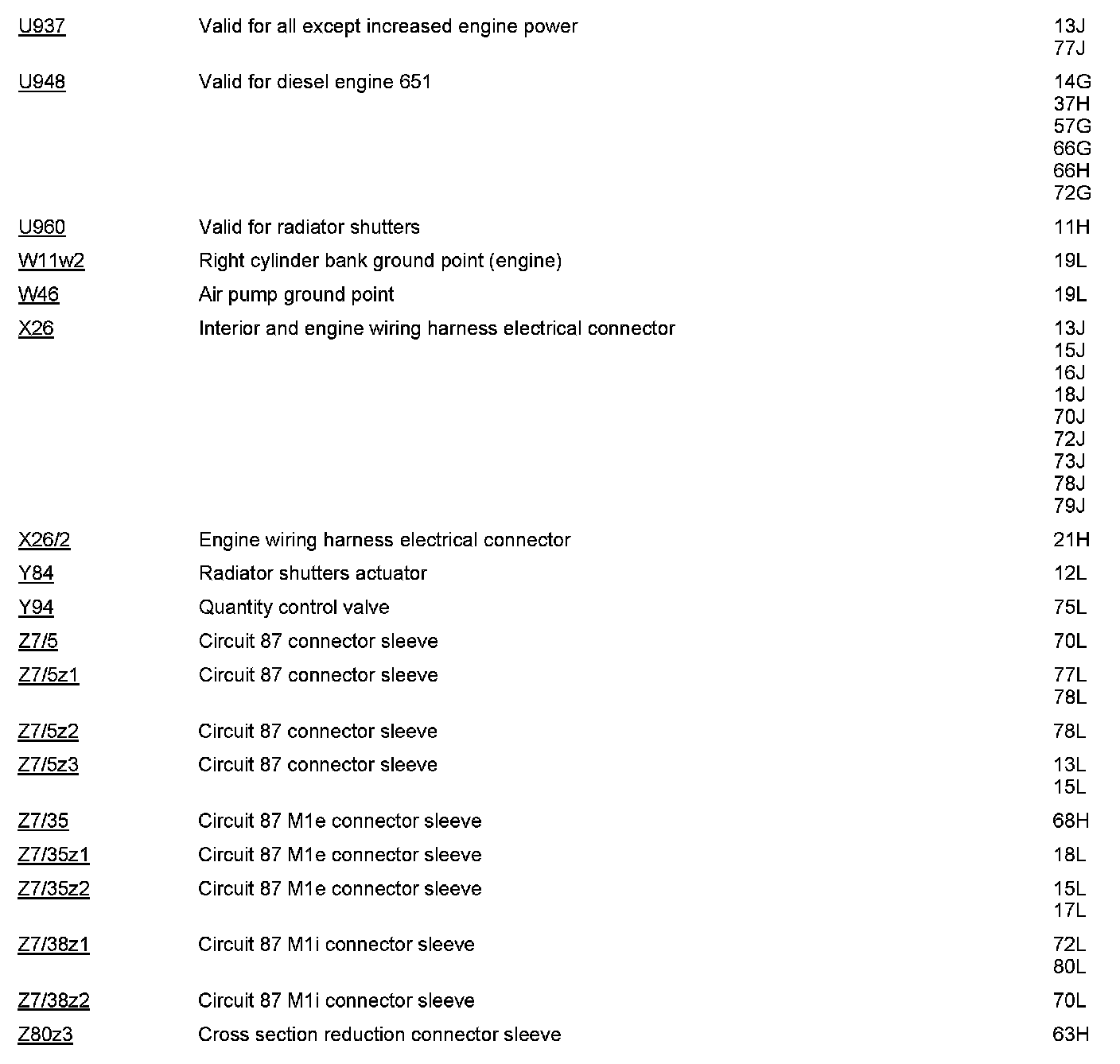 | | | |
|---|---|---|
| U937 | Valid for all except increased engine power | 13J 77J |
| U948 | Valid for diesel engine 651 | 14G 37H 57G 66G 66H 72G |
| U960 | Valid for radiator shutters | 11H |
| W11w2 | Right cylinder bank ground point (engine) | 19L |
| W46 | Air pump ground point | 19L |
| X26 | Interior and engine wiring harness electrical connector | 13J 15J 16J 18J 70J 72J 73J 78J 79J |
| X26/2 | Engine wiring harness electrical connector | 21H |
| Y84 | Radiator shutters actuator | 12L |
| Y94 | Quantity control valve | 75L |
| Z7/5 | Circuit 87 connector sleeve | 70L |
| Z7/5z1 | Circuit 87 connector sleeve | 77L 78L |
| Z7/5z2 | Circuit 87 connector sleeve | 78L |
| Z7/5z3 | Circuit 87 connector sleeve | 13L 15L |
| Z7/35 | Circuit 87 M1e connector sleeve | 68H |
| Z7/35z1 | Circuit 87 M1e connector sleeve | 18L |
| Z7/35z2 | Circuit 87 M1e connector sleeve | 15L 17L |
| Z7/38z1 | Circuit 87 M1i connector sleeve | 72L 80L |
| Z7/38z2 | Circuit 87 M1i connector sleeve | 70L |
| Z80z3 | Cross section reduction connector sleeve | 63H |